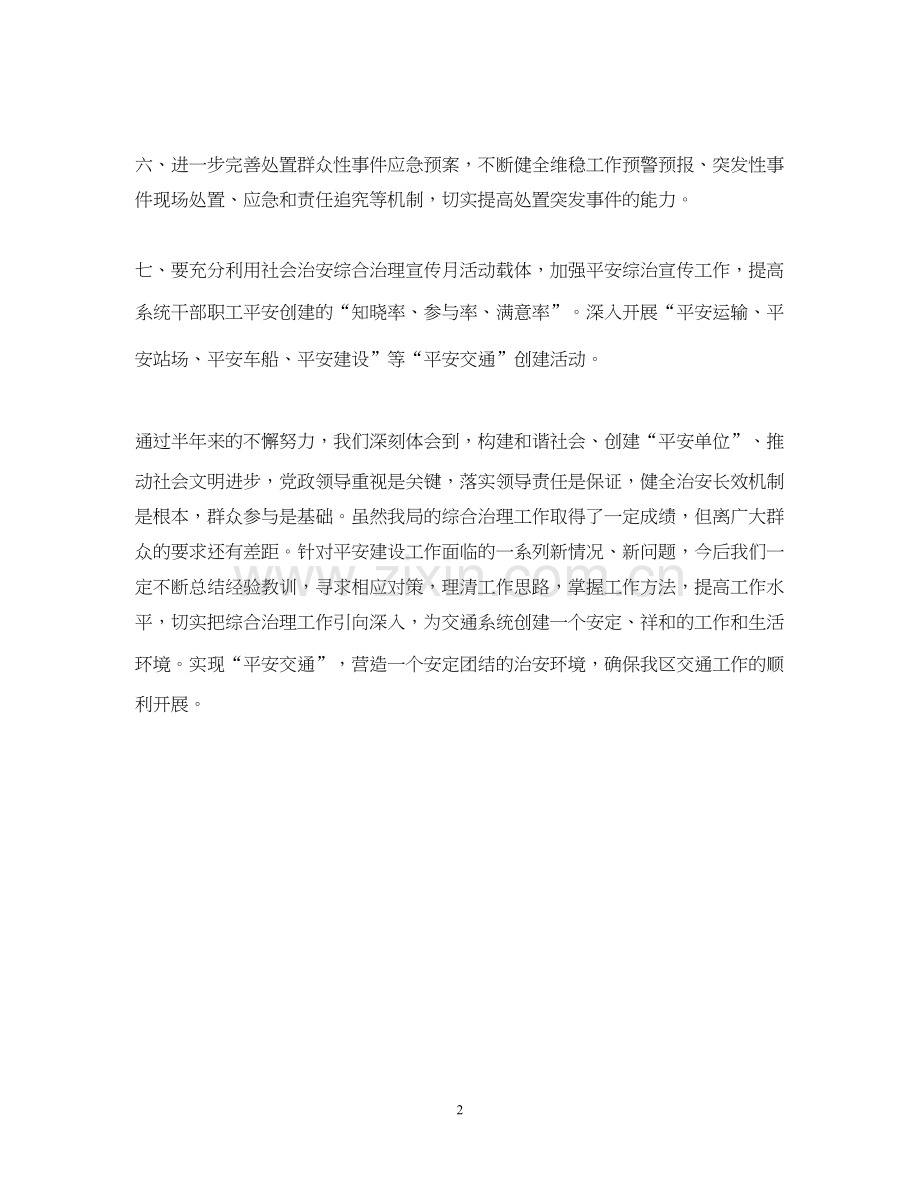 六、进一步完善处置群众性事件应急预案，不断健全维稳工作预警预报、突发性事件现场处置、应急和责任追究等机制，切实提高处置突发事件的能力。

七、要充分利用社会治安综合治理宣传月活动载体，加强平安综治宣传工作，提高系统干部职工平安创建的“知晓率、参与率、满意率”。深入开展“平安运输、平安站场、平安车船、平安建设”等“平安交通”创建活动。

通过半年来的不懈努力，我们深刻体会到，构建和谐社会、创建“平安单位”、推动社会文明进步，党政领导重视是关键，落实领导责任是保证，健全治安长效机制是根本，群众参与是基础。虽然我局的综合治理工作取得了一定成绩，但离广大群众的要求还有差距。针对平安建设工作面临的一系列新情况、新问题，今后我们一定不断总结经验教训，寻求相应对策，理清工作思路，掌握工作方法，提高工作水平，切实把综合治理工作引向深入，为交通系统创建一个安定、祥和的工作和生活环境。实现“平安交通”，营造一个安定团结的治安环境，确保我区交通工作的顺利开展。

www.zixin.com.cn

2